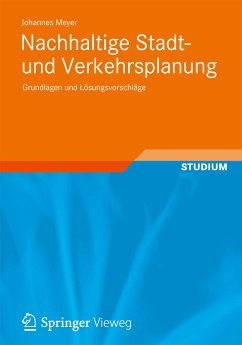 Johannes Meyer

Nachhaltige Stadt- und Verkehrsplanung

Grundlagen und Lösungsvorschläge

STUDIUM

Springer Vieweg